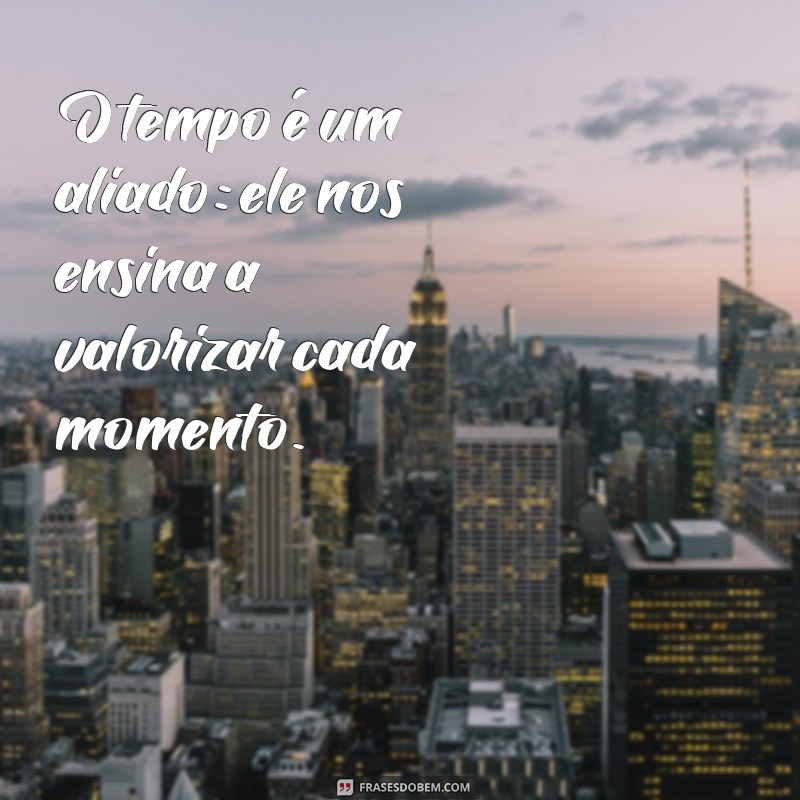 O tempo é um aliado: ele nos ensina a valorizar cada momento.

FRASESDOBEM.COM